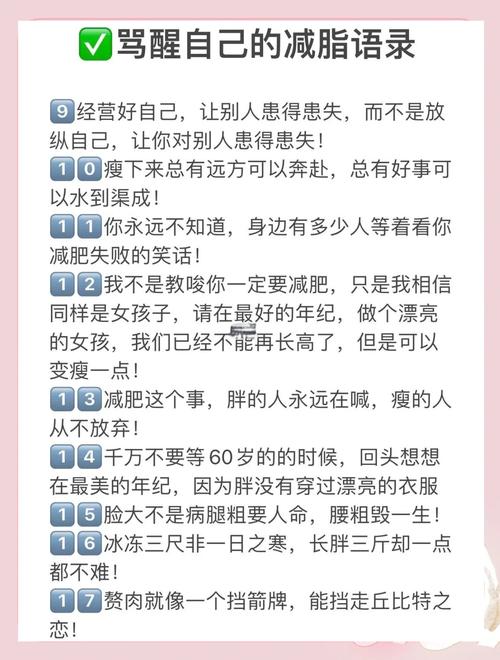 ✅骂醒自己的减脂语录

9经营好自己，让别人患得患失，而不是放纵自己，让你对别人患得患失！
10瘦下来总有远方可以奔赴，总有好事可以水到渠成！
11你永远不知道，身边有多少人等着看你减肥失败的笑话！
12我不是教唆你一定要减肥，只是我相信同样是女孩子，请在最好的年纪，做个漂亮的女孩，我们已经不能再长高了，但是可以变瘦一点！
13减肥这个事，胖的人永远在喊，瘦的人从不放弃！
14千万不要等60岁的的时候，回头想想在最美的年纪，因为胖没有穿过漂亮的衣服
15脸大不是病腿粗要人命，腰粗毁一生！
16冰冻三尺非一日之寒，长胖三斤却一点都不难！
17赘肉就像一个挡箭牌，能挡走丘比特之恋！